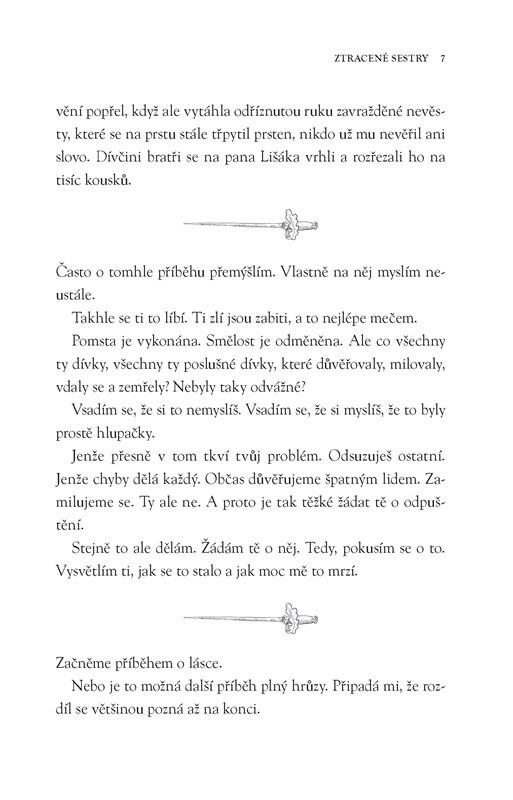 ZTRACENÉ SESTRY 7

vění popřel, když ale vytáhla odříznutou ruku zavražděné nevěsty, které se na prstu stále třpytil prsten, nikdo už mu nevěřil ani slovo. Dívčini bratři se na pana Lišáka vrhli a rozřezali ho na tisíc kousků.

Často o tomhle příběhu přemýšlím. Vlastně na něj myslím neustále.

Takhle se ti to líbí. Ti zlí jsou zabiti, a to nejlépe mečem.

Pomsta je vykonána. Smělost je odměněna. Ale co všechny ty dívky, všechny ty poslušné dívky, které důvěřovaly, milovaly, vdaly se a zemřely? Nebyly taky odvážné?

Vsadím se, že si to nemyslíš. Vsadím se, že si myslíš, že to byly prostě hlupačky.

Jenže přesně v tom tkví tvůj problém. Odsuzuješ ostatní. Jenže chyby dělá každý. Občas důvěřujeme špatným lidem. Zamilujeme se. Ty ale ne. A proto je tak těžké žádat tě o odpuštění.

Stejně to ale dělám. Žádám tě o něj. Tedy, pokusím se o to. Vysvětlím ti, jak se to stalo a jak moc mě to mrzí.

Začněme příběhem o lásce.

Nebo je to možná další příběh plný hrůzy. Připadá mi, že rozdíl se většinou pozná až na konci.